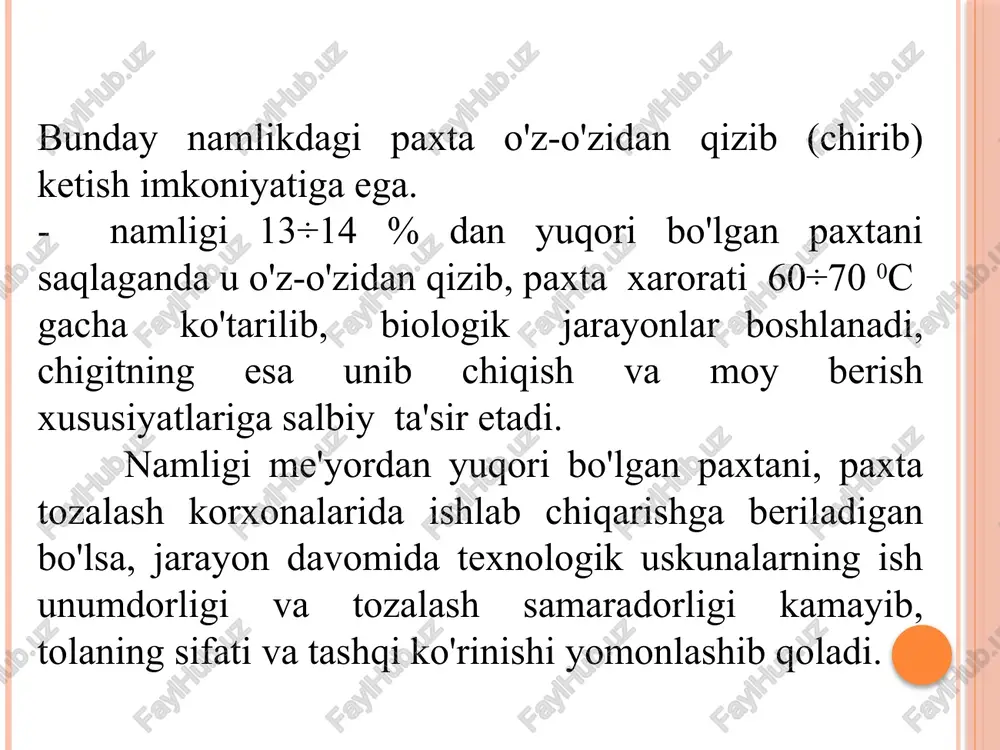 Bunday namlikdagi paxta o'z-o'zidan qizib (chirib) ketish imkoniyatiga ega.
- namligi 13÷14 % dan yuqori bo'lgan paxtani saqlaganda u o'z-o'zidan qizib, paxta xarorati 60÷70 $^0$C gacha ko'tarilib, biologik jarayonlar boshlanadi, chigitning esa unib chiqish va moy berish xususiyatlariga salbiy ta'sir etadi.

Namligi me'yordan yuqori bo'lgan paxtani, paxta tozalash korxonalarida ishlab chiqarishga beriladigan bo'lsa, jarayon davomida texnologik uskunalarning ish unumdorligi va tozalash samaradorligi kamayib, tolaning sifati va tashqi ko'rinishi yomonlashib qoladi.

FaylHub.uz